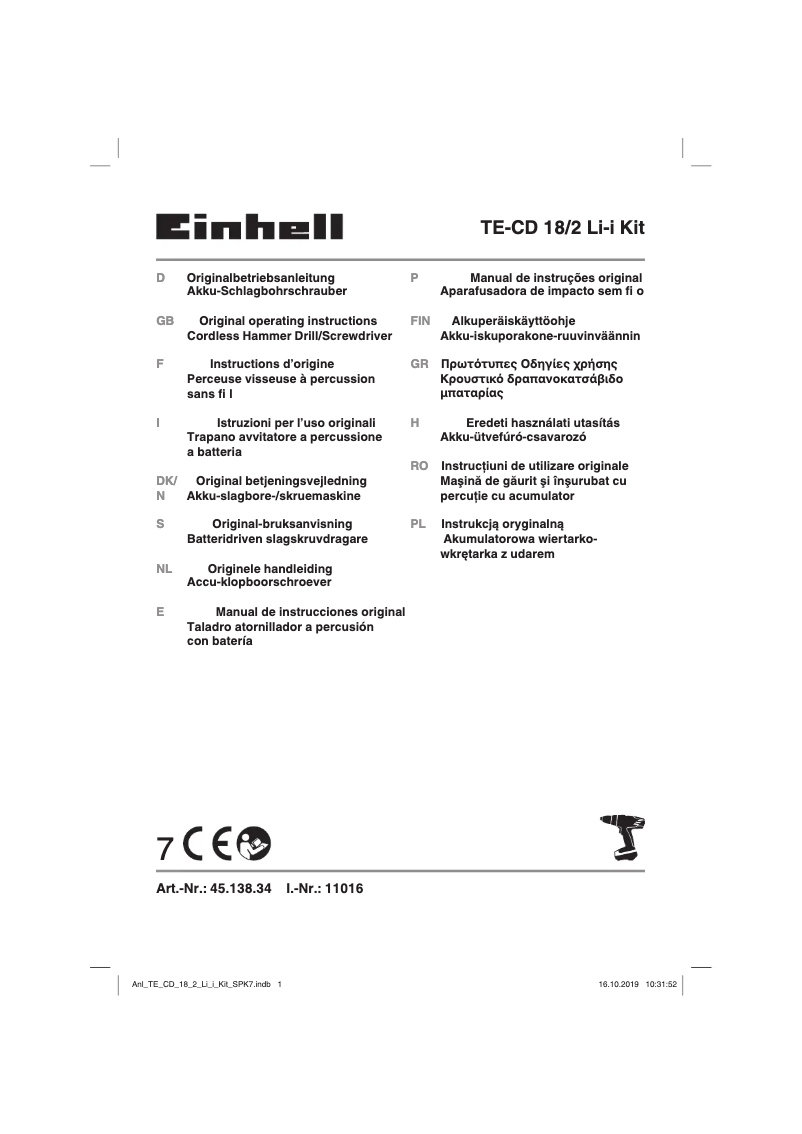 Einhell

TE-CD 18/2 Li-i Kit

D Originalbetriebsanleitung
Akku-Schlagbohrschrauber

GB Original operating instructions
Cordless Hammer Drill/Screwdriver

F Instructions d'origine
Perceuse visseuse à percussion sans fi l

I Istruzioni per l'uso originali
Trapano avvitatore a percussione a batteria

DK/N Original betjeningsvejledning
Akku-slagbore-/skruemaskine

S Original-bruksanvisning
Batteridriven slagskruvdragare

NL Originele handleiding
Accu-klopboorschroever

E Manual de instrucciones original
Taladro atornillador a percusión con batería

P Manual de instruções original
Aparafusadora de impacto sem fi o

FIN Alkuperäiskäyttöohje
Akku-iskuporakone-ruuvinväännin

GR Πρωτότυπες Οδηγίες χρήσης
Κρουστικό δραπανοκατσάβιδο μπαταρίας

H Eredeti használati utasítás
Akku-ütvefúró-csavarozó

RO Instrucţiuni de utilizare originale
Maşină de găurit şi înşurubat cu percuţie cu acumulator

PL Instrukcją oryginalną
Akumulatorowa wiertarko-wkrętarka z udarem

7 CE

Art.-Nr.: 45.138.34 I.-Nr.: 11016

Anl_TE_CD_18_2_Li_i_Kit_SPK7.indb 1 16.10.2019 10:31:52